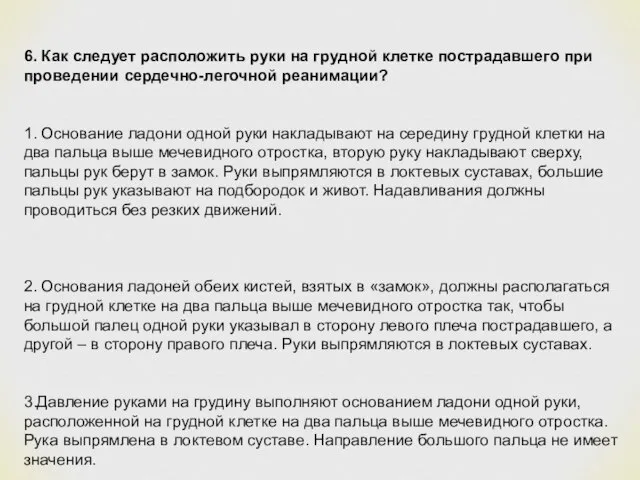 6. Как следует расположить руки на грудной клетке пострадавшего при проведении сердечно-легочной реанимации?

1. Основание ладони одной руки накладывают на середину грудной клетки на два пальца выше мечевидного отростка, вторую руку накладывают сверху, пальцы рук берут в замок. Руки выпрямляются в локтевых суставах, большие пальцы рук указывают на подбородок и живот. Надавливания должны проводиться без резких движений.

2. Основания ладоней обеих кистей, взятых в «замок», должны располагаться на грудной клетке на два пальца выше мечевидного отростка так, чтобы большой палец одной руки указывал в сторону левого плеча пострадавшего, а другой – в сторону правого плеча. Руки выпрямляются в локтевых суставах.

3.Давление руками на грудину выполняют основанием ладони одной руки, расположенной на грудной клетке на два пальца выше мечевидного отростка. Рука выпрямлена в локтевом суставе. Направление большого пальца не имеет значения.